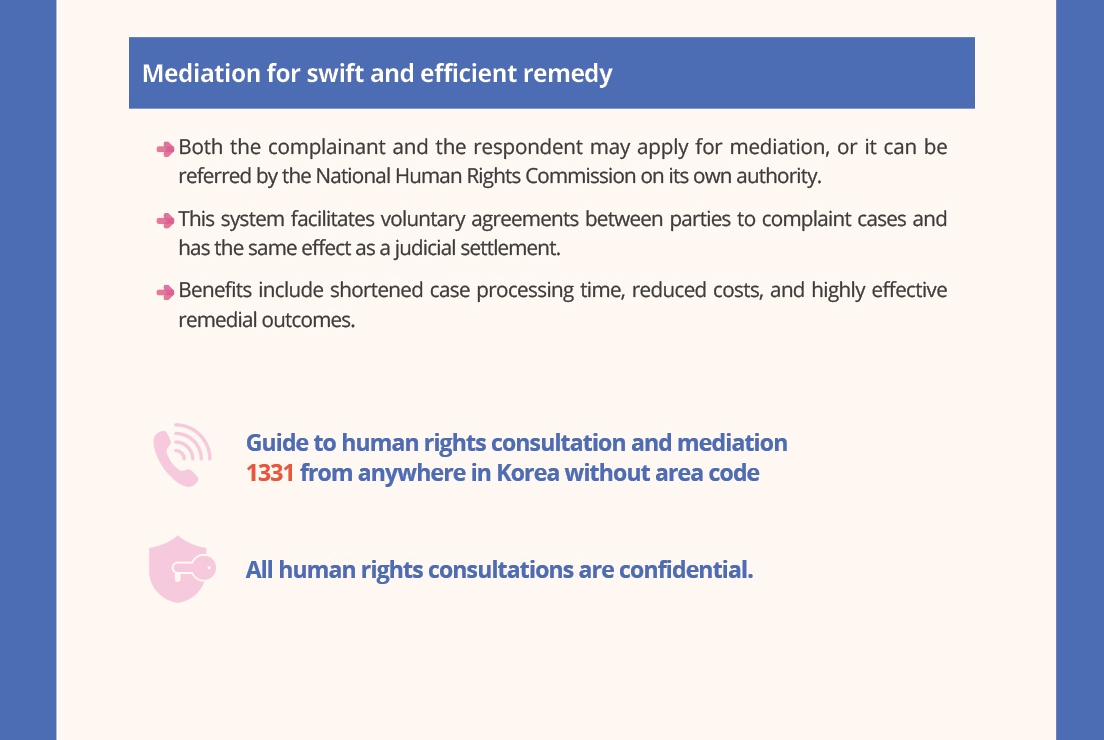 Mediation for swift and efficient remedy

Both the complainant and the respondent may apply for mediation, or it can be referred by the National Human Rights Commission on its own authority.

This system facilitates voluntary agreements between parties to complaint cases and has the same effect as a judicial settlement.

Benefits include shortened case processing time, reduced costs, and highly effective remedial outcomes.

Guide to human rights consultation and mediation
1331 from anywhere in Korea without area code

All human rights consultations are confidential.